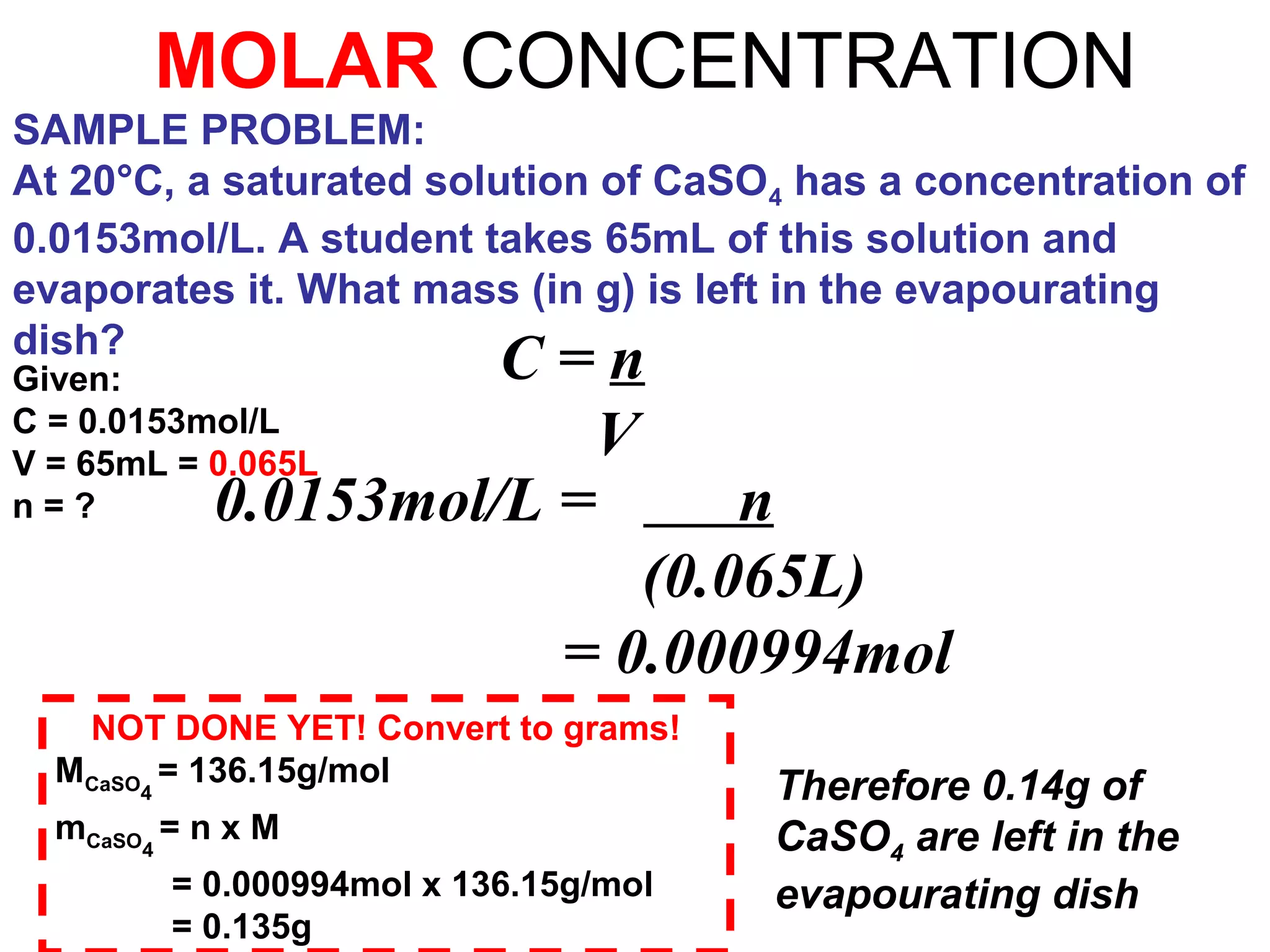 MOLAR CONCENTRATION

SAMPLE PROBLEM:
At 20°C, a saturated solution of $CaSO_4$ has a concentration of 0.0153mol/L. A student takes 65mL of this solution and evaporates it. What mass (in g) is left in the evapourating dish?

Given:
C = 0.0153mol/L
V = 65mL = 0.065L
n = ?

$C = \frac{n}{V}$

$0.0153mol/L = \frac{n}{(0.065L)}$

$= 0.000994mol$

NOT DONE YET! Convert to grams!
$M_{CaSO_4}$ = 136.15g/mol
$m_{CaSO_4}$ = n x M
= 0.000994mol x 136.15g/mol
= 0.135g

Therefore 0.14g of $CaSO_4$ are left in the evapourating dish